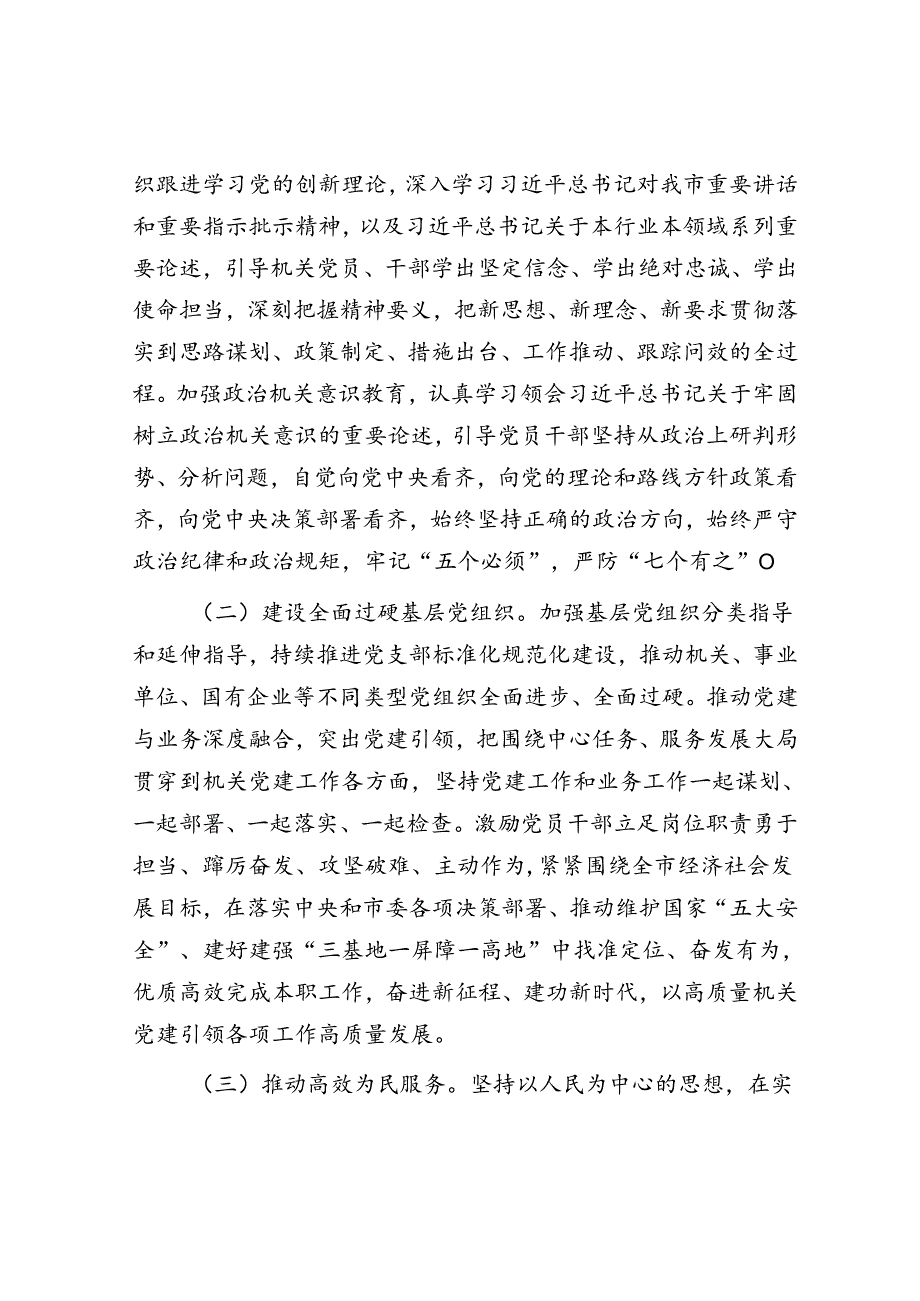 织跟进学习党的创新理论，深入学习习近平总书记对我市重要讲话和重要指示批示精神，以及习近平总书记关于本行业本领域系列重要论述，引导机关党员、干部学出坚定信念、学出绝对忠诚、学出使命担当，深刻把握精神要义，把新思想、新理念、新要求贯彻落实到思路谋划、政策制定、措施出台、工作推动、跟踪问效的全过程。加强政治机关意识教育，认真学习领会习近平总书记关于牢固树立政治机关意识的重要论述，引导党员干部坚持从政治上研判形势、分析问题，自觉向党中央看齐，向党的理论和路线方针政策看齐，向党中央决策部署看齐，始终坚持正确的政治方向，始终严守政治纪律和政治规矩，牢记“五个必须”，严防“七个有之”O

（二）建设全面过硬基层党组织。加强基层党组织分类指导和延伸指导，持续推进党支部标准化规范化建设，推动机关、事业单位、国有企业等不同类型党组织全面进步、全面过硬。推动党建与业务深度融合，突出党建引领，把围绕中心任务、服务发展大局贯穿到机关党建工作各方面，坚持党建工作和业务工作一起谋划、一起部署、一起落实、一起检查。激励党员干部立足岗位职责勇于担当、踔厉奋发、攻坚破难、主动作为，紧紧围绕全市经济社会发展目标，在落实中央和市委各项决策部署、推动维护国家“五大安全”、建好建强“三基地一屏障一高地”中找准定位、奋发有为，优质高效完成本职工作，奋进新征程、建功新时代，以高质量机关党建引领各项工作高质量发展。

（三）推动高效为民服务。坚持以人民为中心的思想，在实